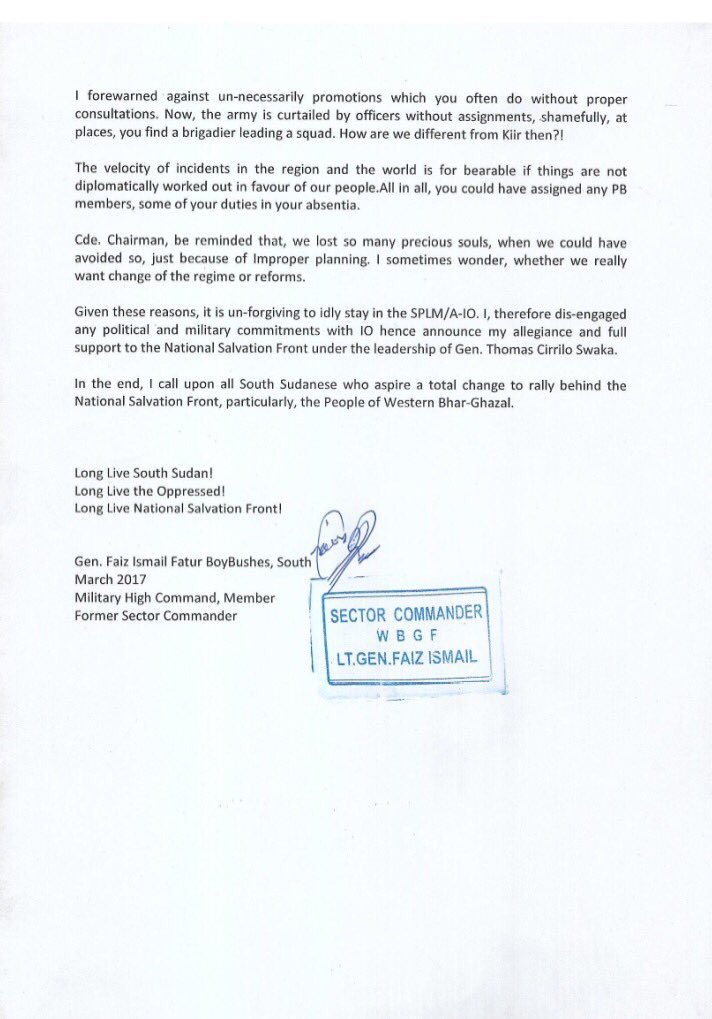 I forewarned against un-necessarily promotions which you often do without proper consultations. Now, the army is curtailed by officers without assignments, shamefully, at places, you find a brigadier leading a squad. How are we different from Kiir then?!

The velocity of incidents in the region and the world is for bearable if things are not diplomatically worked out in favour of our people.All in all, you could have assigned any PB members, some of your duties in your absentia.

Cde. Chairman, be reminded that, we lost so many precious souls, when we could have avoided so, just because of Improper planning. I sometimes wonder, whether we really want change of the regime or reforms.

Given these reasons, it is un-forgiving to idly stay in the SPLM/A-IO. I, therefore dis-engaged any political and military commitments with IO hence announce my allegiance and full support to the National Salvation Front under the leadership of Gen. Thomas Cirrilo Swaka.

In the end, I call upon all South Sudanese who aspire a total change to rally behind the National Salvation Front, particularly, the People of Western Bhar-Ghazal.

Long Live South Sudan!
Long Live the Oppressed!
Long Live National Salvation Front!

Gen. Faiz Ismail Fatur BoyBushes, South
March 2017
Military High Command, Member
Former Sector Commander

SECTOR COMMANDER
W B G F
LT.GEN.FAIZ ISMAIL